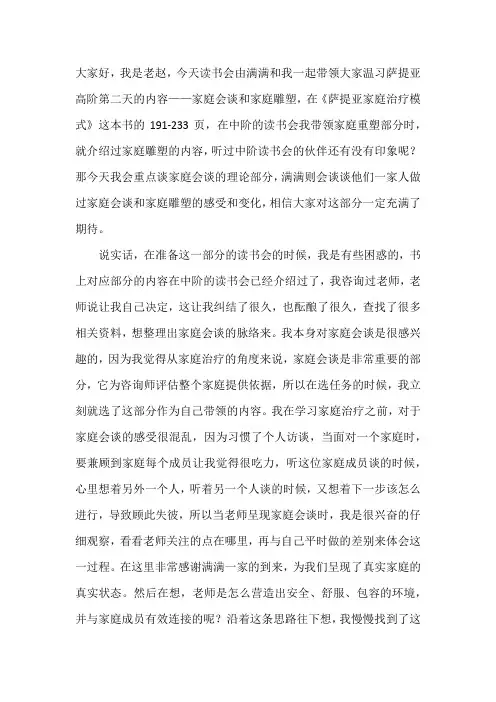 大家好，我是老赵，今天读书会由满满和我一起带领大家温习萨提亚高阶第二天的内容——家庭会谈和家庭雕塑，在《萨提亚家庭治疗模式》这本书的 191-233 页，在中阶的读书会我带领家庭重塑部分时，就介绍过家庭雕塑的内容，听过中阶读书会的伙伴还有没有印象呢？那今天我会重点谈家庭会谈的理论部分，满满则会谈谈他们一家人做过家庭会谈和家庭雕塑的感受和变化，相信大家对这部分一定充满了期待。

说实话，在准备这一部分的读书会的时候，我是有些困惑的，书上对应部分的内容在中阶的读书会已经介绍过了，我咨询过老师，老师说让我自己决定，这让我纠结了很久，也酝酿了很久，查找了很多相关资料，想整理出家庭会谈的脉络来。我本身对家庭会谈是很感兴趣的，因为我觉得从家庭治疗的角度来说，家庭会谈是非常重要的部分，它为咨询师评估整个家庭提供依据，所以在选任务的时候，我立刻就选了这部分作为自己带领的内容。我在学习家庭治疗之前，对于家庭会谈的感受很混乱，因为习惯了个人访谈，当面对一个家庭时，要兼顾到家庭每个成员让我觉得很吃力，听这位家庭成员谈的时候，心里想着另外一个人，听着另一个人谈的时候，又想着下一步该怎么进行，导致顾此失彼，所以当老师呈现家庭会谈时，我是很兴奋的仔细观察，看看老师关注的点在哪里，再与自己平时做的差别来体会这一过程。在这里非常感谢满满一家的到来，为我们呈现了真实家庭的真实状态。然后在想，老师是怎么营造出安全、舒服、包容的环境，并与家庭成员有效连接的呢？沿着这条思路往下想，我慢慢找到了这